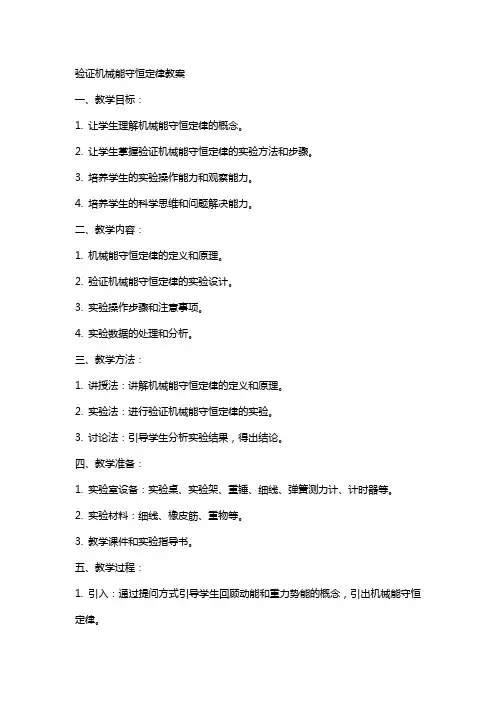 验证机械能守恒定律教案

一、教学目标：

1. 让学生理解机械能守恒定律的概念。

2. 让学生掌握验证机械能守恒定律的实验方法和步骤。

3. 培养学生的实验操作能力和观察能力。

4. 培养学生的科学思维和问题解决能力。

二、教学内容：

1. 机械能守恒定律的定义和原理。

2. 验证机械能守恒定律的实验设计。

3. 实验操作步骤和注意事项。

4. 实验数据的处理和分析。

三、教学方法：

1. 讲授法：讲解机械能守恒定律的定义和原理。

2. 实验法：进行验证机械能守恒定律的实验。

3. 讨论法：引导学生分析实验结果，得出结论。

四、教学准备：

1. 实验室设备：实验桌、实验架、重锤、细线、弹簧测力计、计时器等。

2. 实验材料：细线、橡皮筋、重物等。

3. 教学课件和实验指导书。

五、教学过程：

1. 引入：通过提问方式引导学生回顾动能和重力势能的概念，引出机械能守恒定律。